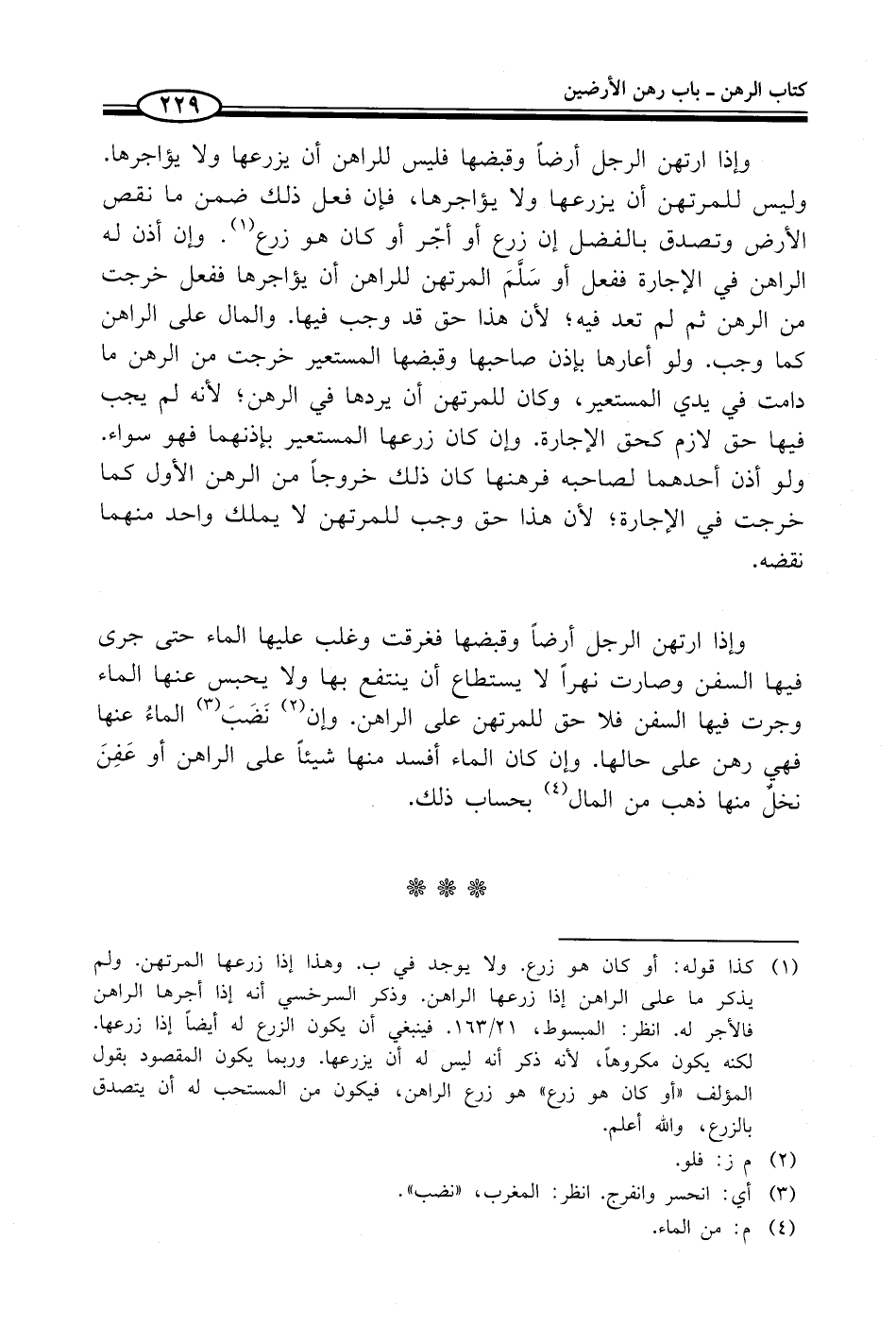 كتاب الرهن ـ باب رهن الأرضين ٢٢٩

وإذا ارتهن الرجل أرضاً وقبضها فليس للراهن أن يزرعها ولا يؤاجرها. وليس للمرتهن أن يزرعها ولا يؤاجرها، فإن فعل ذلك ضمن ما نقص الأرض وتصدق بالفضل إن زرع أو أجّر أو كان هو زرع$^{(١)}$. وإن أذن له الراهن في الإجارة ففعل أو سَلَّمَ المرتهن للراهن أن يؤاجرها ففعل خرجت من الرهن ثم لم تعد فيه؛ لأن هذا حق قد وجب فيها. والمال على الراهن كما وجب. ولو أعارها بإذن صاحبها وقبضها المستعير خرجت من الرهن ما دامت في يدي المستعير، وكان للمرتهن أن يردها في الرهن؛ لأنه لم يجب فيها حق لازم كحق الإجارة. وإن كان زرعها المستعير بإذنهما فهو سواء. ولو أذن أحدهما لصاحبه فرهنها كان ذلك خروجاً من الرهن الأول كما خرجت في الإجارة؛ لأن هذا حق وجب للمرتهن لا يملك واحد منهما نقضه.

وإذا ارتهن الرجل أرضاً وقبضها فغرقت وغلب عليها الماء حتى جرى فيها السفن وصارت نهراً لا يستطاع أن ينتفع بها ولا يحبس عنها الماء وجرت فيها السفن فلا حق للمرتهن على الراهن. وإن$^{(٢)}$ نَضَبَ$^{(٣)}$ الماءُ عنها فهي رهن على حالها. وإن كان الماء أفسد منها شيئاً على الراهن أو عَفِنَ نخلٌ منها ذهب من المال$^{(٤)}$ بحساب ذلك.

❋ ❋ ❋

(١) كذا قوله: أو كان هو زرع. ولا يوجد في ب. وهذا إذا زرعها المرتهن. ولم يذكر ما على الراهن إذا زرعها الراهن. وذكر السرخسي أنه إذا أجرها الراهن فالأجر له. انظر: المبسوط، ١٦٣/٢١. فينبغي أن يكون الزرع له أيضاً إذا زرعها. لكنه يكون مكروهاً، لأنه ذكر أنه ليس له أن يزرعها. وربما يكون المقصود بقول المؤلف «أو كان هو زرع» هو زرع الراهن، فيكون من المستحب له أن يتصدق بالزرع، والله أعلم.
(٢) م ز: فلو.
(٣) أي: انحسر وانفرج. انظر: المغرب، «نضب».
(٤) م: من الماء.